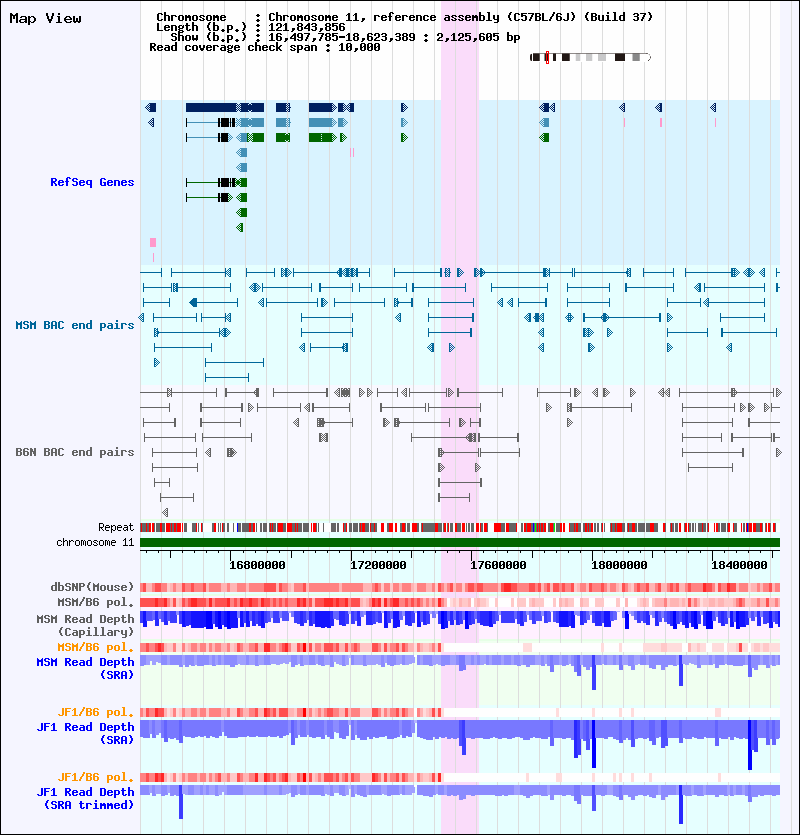 Map View

Chromosome : Chromosome 11, reference assembly (C57BL/6J) (Build 37)
Length (b.p.) : 121,843,856
Show (b.p.) : 16,497,785-18,623,389 : 2,125,605 bp
Read coverage check span : 10,000

RefSeq Genes

MSM BAC end pairs

B6N BAC end pairs

Repeat
chromosome 11

16800000
17200000
17600000
18000000
18400000

dbSNP(Mouse)
MSM/B6 pol.
MSM Read Depth (Capillary)
MSM/B6 pol.
MSM Read Depth (SRA)

JF1/B6 pol.
JF1 Read Depth (SRA)

JF1/B6 pol.
JF1 Read Depth (SRA trimmed)